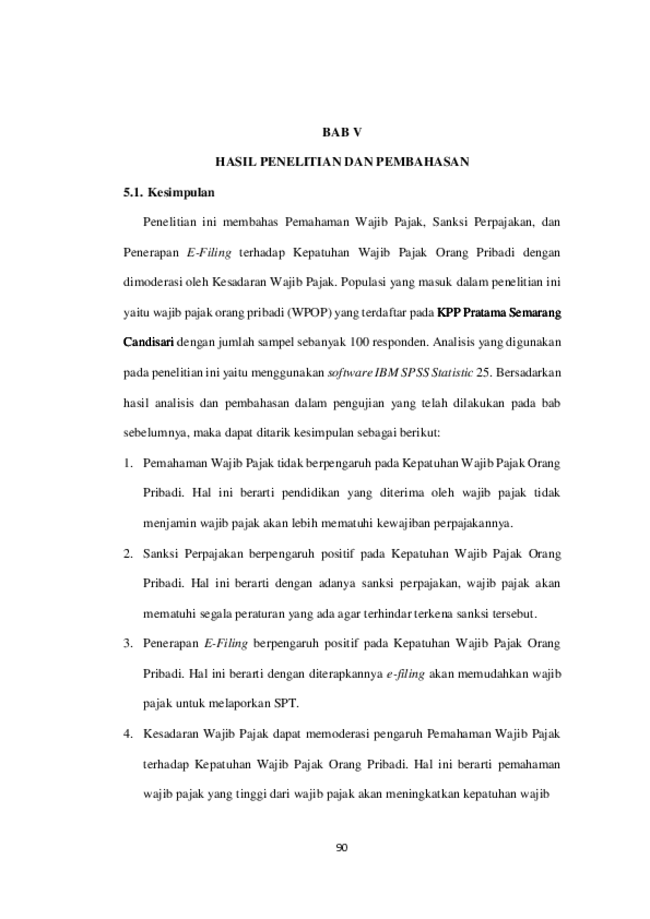 BAB V

HASIL PENELITIAN DAN PEMBAHASAN

5.1. Kesimpulan

Penelitian ini membahas Pemahaman Wajib Pajak, Sanksi Perpajakan, dan Penerapan E-Filing terhadap Kepatuhan Wajib Pajak Orang Pribadi dengan dimoderasi oleh Kesadaran Wajib Pajak. Populasi yang masuk dalam penelitian ini yaitu wajib pajak orang pribadi (WPOP) yang terdaftar pada KPP Pratama Semarang Candisari dengan jumlah sampel sebanyak 100 responden. Analisis yang digunakan pada penelitian ini yaitu menggunakan software IBM SPSS Statistic 25. Bersadarkan hasil analisis dan pembahasan dalam pengujian yang telah dilakukan pada bab sebelumnya, maka dapat ditarik kesimpulan sebagai berikut:

1. Pemahaman Wajib Pajak tidak berpengaruh pada Kepatuhan Wajib Pajak Orang Pribadi. Hal ini berarti pendidikan yang diterima oleh wajib pajak tidak menjamin wajib pajak akan lebih mematuhi kewajiban perpajakannya.

2. Sanksi Perpajakan berpengaruh positif pada Kepatuhan Wajib Pajak Orang Pribadi. Hal ini berarti dengan adanya sanksi perpajakan, wajib pajak akan mematuhi segala peraturan yang ada agar terhindar terkena sanksi tersebut.

3. Penerapan E-Filing berpengaruh positif pada Kepatuhan Wajib Pajak Orang Pribadi. Hal ini berarti dengan diterapkannya e-filing akan memudahkan wajib pajak untuk melaporkan SPT.

4. Kesadaran Wajib Pajak dapat memoderasi pengaruh Pemahaman Wajib Pajak terhadap Kepatuhan Wajib Pajak Orang Pribadi. Hal ini berarti pemahaman wajib pajak yang tinggi dari wajib pajak akan meningkatkan kepatuhan wajib

90